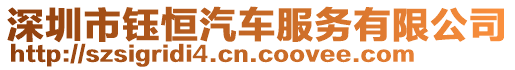 深圳市钰恒汽车服务有限公司
http://szsigridi4.cn.coovee.com